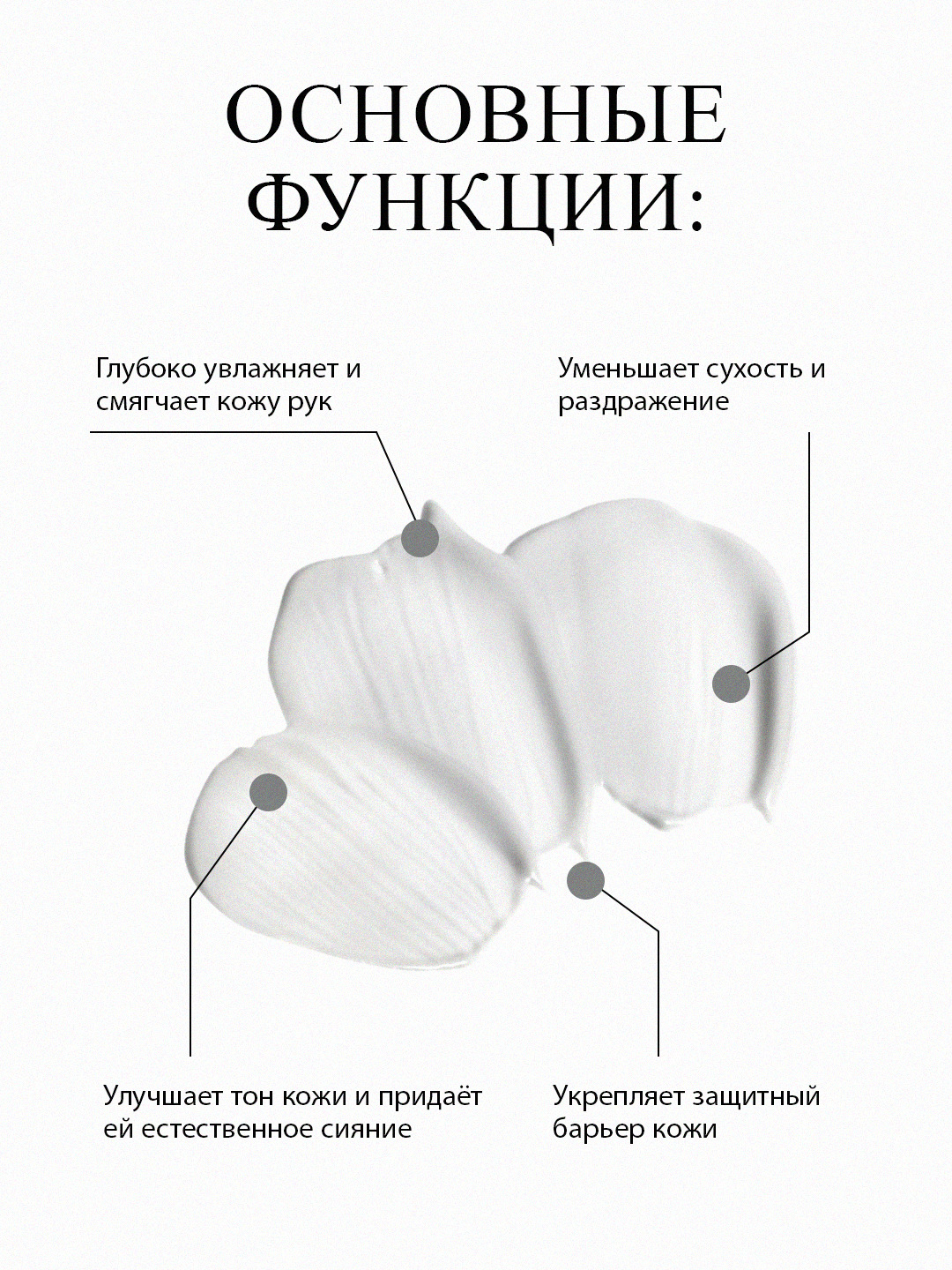 ОСНОВНЫЕ
ФУНКЦИИ:

Глубоко увлажняет и смягчает кожу рук

Уменьшает сухость и раздражение

Улучшает тон кожи и придаёт ей естественное сияние

Укрепляет защитный барьер кожи